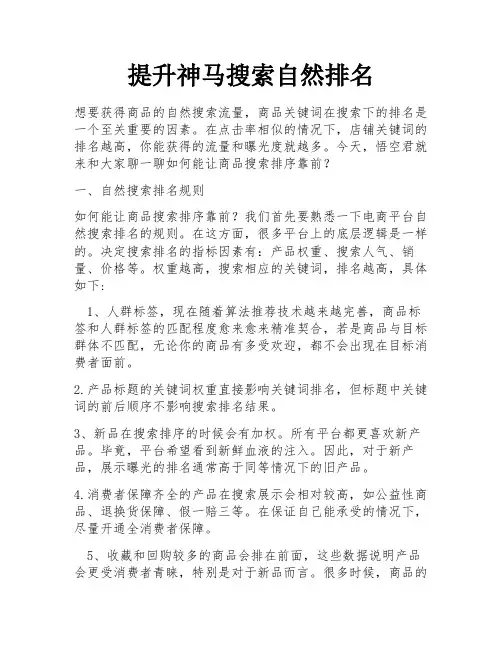 提升神马搜索自然排名

想要获得商品的自然搜索流量，商品关键词在搜索下的排名是一个至关重要的因素。在点击率相似的情况下，店铺关键词的排名越高，你能获得的流量和曝光度就越多。今天，悟空君就来和大家聊一聊如何能让商品搜索排序靠前？

一、自然搜索排名规则

如何能让商品搜索排序靠前？我们首先要熟悉一下电商平台自然搜索排名的规则。在这方面，很多平台上的底层逻辑是一样的。决定搜索排名的指标因素有：产品权重、搜索人气、销量、价格等。权重越高，搜索相应的关键词，排名越高，具体如下：

1、人群标签，现在随着算法推荐技术越来越完善，商品标签和人群标签的匹配程度愈来愈来精准契合，若是商品与目标群体不匹配，无论你的商品有多受欢迎，都不会出现在目标消费者面前。

2.产品标题的关键词权重直接影响关键词排名，但标题中关键词的前后顺序不影响搜索排名结果。

3、新品在搜索排序的时候会有加权。所有平台都更喜欢新产品。毕竟，平台希望看到新鲜血液的注入。因此，对于新产品，展示曝光的排名通常高于同等情况下的旧产品。

4.消费者保障齐全的产品在搜索展示会相对较高，如公益性商品、退换货保障、假一赔三等。在保证自己能承受的情况下，尽量开通全消费者保障。

5、收藏和回购较多的商品会排在前面，这些数据说明产品会更受消费者青睐，特别是对于新品而言。很多时候，商品的